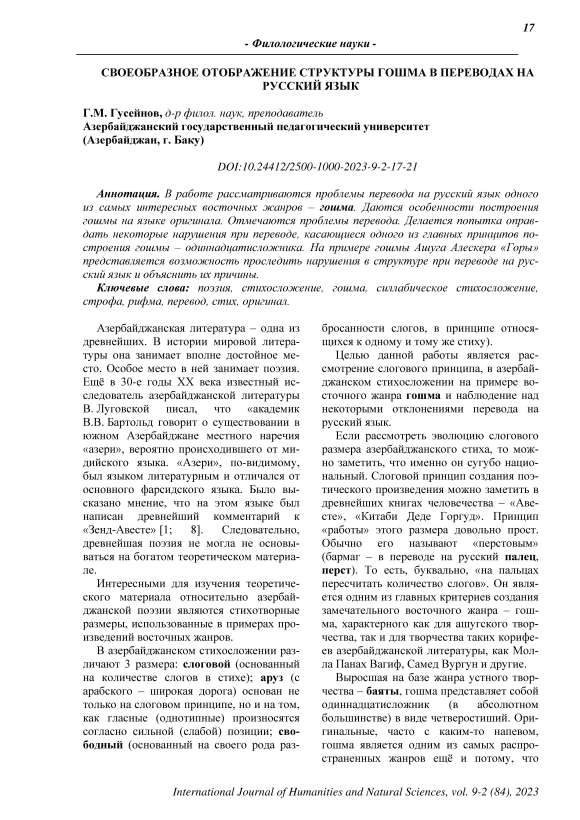 17

- Филологические науки -

СВОЕОБРАЗНОЕ ОТОБРАЖЕНИЕ СТРУКТУРЫ ГОШМА В ПЕРЕВОДАХ НА РУССКИЙ ЯЗЫК

Г.М. Гусейнов, д-р филол. наук, преподаватель
Азербайджанский государственный педагогический университет
(Азербайджан, г. Баку)

DOI:10.24412/2500-1000-2023-9-2-17-21

Аннотация. В работе рассматриваются проблемы перевода на русский язык одного из самых интересных восточных жанров – гошма. Даются особенности построения гошмы на языке оригинала. Отмечаются проблемы перевода. Делается попытка оправдать некоторые нарушения при переводе, касающиеся одного из главных принципов построения гошмы – одиннадцатисложника. На примере гошмы Ашуга Алескера «Горы» представляется возможность проследить нарушения в структуре при переводе на русский язык и объяснить их причины.

Ключевые слова: поэзия, стихосложение, гошма, силлабическое стихосложение, строфа, рифма, перевод, стих, оригинал.

Азербайджанская литература – одна из древнейших. В истории мировой литературы она занимает вполне достойное место. Особое место в ней занимает поэзия. Ещё в 30-е годы XX века известный исследователь азербайджанской литературы В. Луговской писал, что «академик В.В. Бартольд говорит о существовании в южном Азербайджане местного наречия «азери», вероятно происходившего от мидийского языка. «Азери», по-видимому, был языком литературным и отличался от основного фарсидского языка. Было высказано мнение, что на этом языке был написан древнейший комментарий к «Зенд-Авесте» [1; 8]. Следовательно, древнейшая поэзия не могла не основываться на богатом теоретическом материале.

Интересными для изучения теоретического материала относительно азербайджанской поэзии являются стихотворные размеры, использованные в примерах произведений восточных жанров.

В азербайджанском стихосложении различают 3 размера: слоговой (основанный на количестве слогов в стихе); аруз (с арабского – широкая дорога) основан не только на слоговом принципе, но и на том, как гласные (однотипные) произносятся согласно сильной (слабой) позиции; свободный (основанный на своего рода разбросанности слогов, в принципе относящихся к одному и тому же стиху).

Целью данной работы является рассмотрение слогового принципа, в азербайджанском стихосложении на примере восточного жанра гошма и наблюдение над некоторыми отклонениями перевода на русский язык.

Если рассмотреть эволюцию слогового размера азербайджанского стиха, то можно заметить, что именно он сугубо национальный. Слоговой принцип создания поэтического произведения можно заметить в древнейших книгах человечества – «Авесте», «Китаби Деде Горгуд». Принцип «работы» этого размера довольно прост. Обычно его называют «перстовым» (бармаг – в переводе на русский палец, перст). То есть, буквально, «на пальцах пересчитать количество слогов». Он является одним из главных критериев создания замечательного восточного жанра – гошма, характерного как для ашугского творчества, так и для творчества таких корифеев азербайджанской литературы, как Молла Панах Вагиф, Самед Вургун и другие.

Выросшая на базе жанра устного творчества – баяты, гошма представляет собой одиннадцатисложник (в абсолютном большинстве) в виде четверостиший. Оригинальные, часто с каким-то напевом, гошма является одним из самых распространенных жанров ещё и потому, что

International Journal of Humanities and Natural Sciences, vol. 9-2 (84), 2023